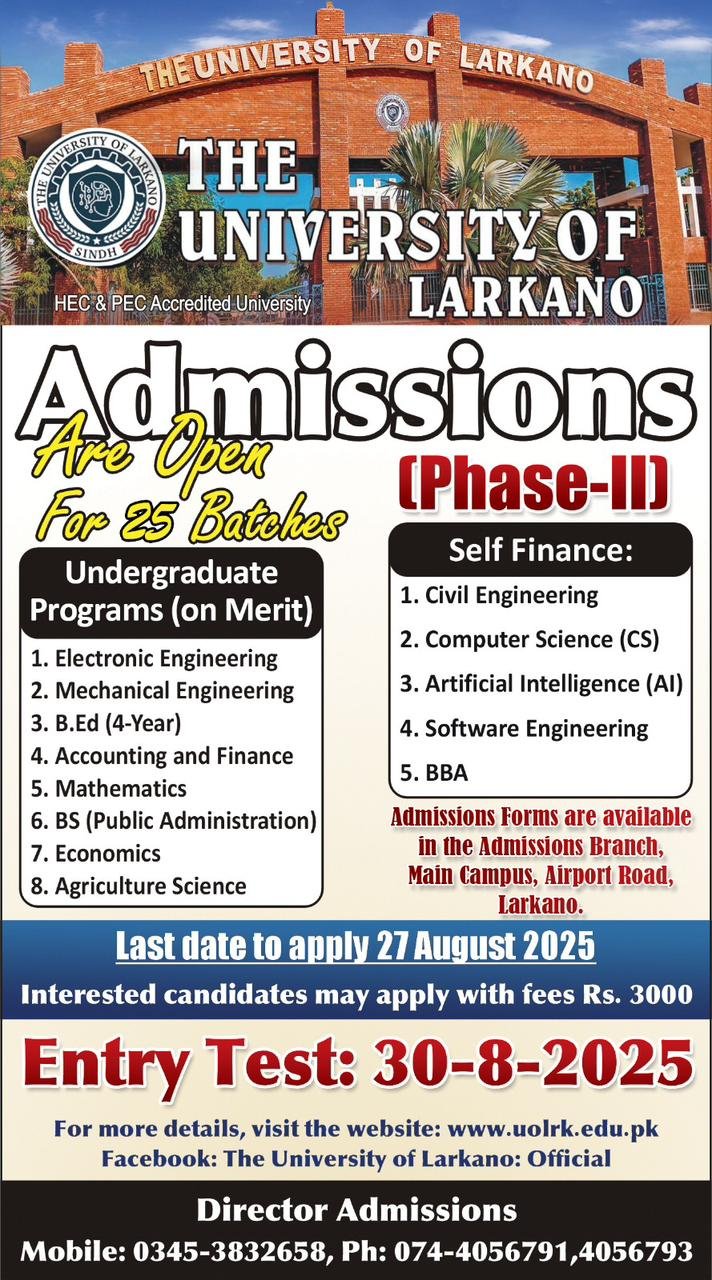 THE UNIVERSITY OF LARKANO

THE UNIVERSITY OF LARKANO SINDH

THE UNIVERSITY OF LARKANO

HEC & PEC Accredited University

Admissions

Are Open

For 25 Batches

(Phase-II)

Undergraduate Programs (on Merit)

1. Electronic Engineering
2. Mechanical Engineering
3. B.Ed (4-Year)
4. Accounting and Finance
5. Mathematics
6. BS (Public Administration)
7. Economics
8. Agriculture Science

Self Finance:

1. Civil Engineering
2. Computer Science (CS)
3. Artificial Intelligence (AI)
4. Software Engineering
5. BBA

Admissions Forms are available in the Admissions Branch, Main Campus, Airport Road, Larkano.

Last date to apply 27 August 2025

Interested candidates may apply with fees Rs. 3000

Entry Test: 30-8-2025

For more details, visit the website: www.uolrk.edu.pk
Facebook: The University of Larkano: Official

Director Admissions

Mobile: 0345-3832658, Ph: 074-4056791,4056793